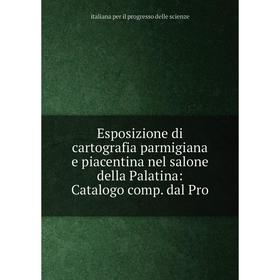 italiana per il progresso delle scienze

Esposizione di cartografia parmigiana e piacentina nel salone della Palatina: Catalogo comp. dal Pro